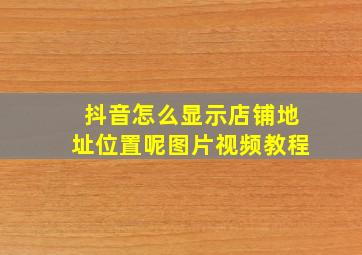 抖音怎么显示店铺地址位置呢图片视频教程